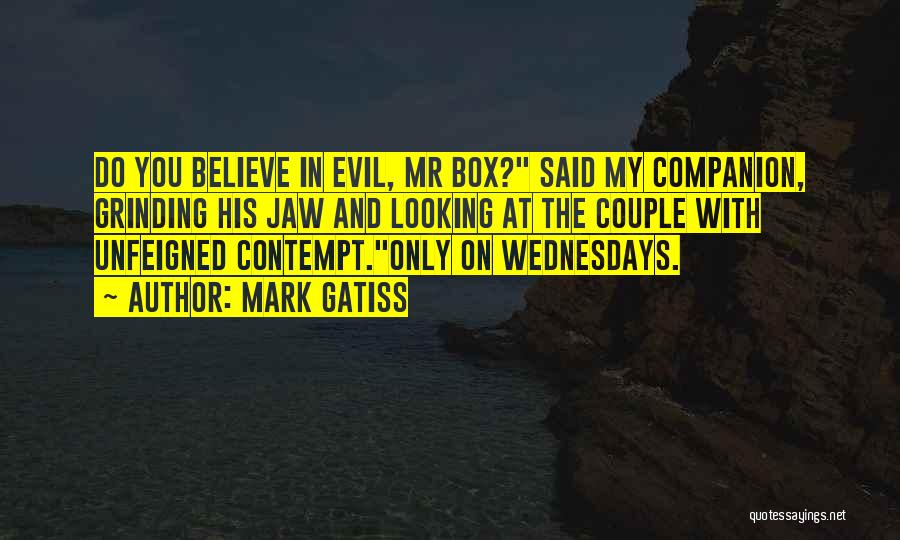 DO YOU BELIEVE IN EVIL, MR BOX?" SAID MY COMPANION, GRINDING HIS JAW AND LOOKING AT THE COUPLE WITH UNFEIGNED CONTEMPT."ONLY ON WEDNESDAYS.
~ AUTHOR: MARK GATISS

quotessayings.net